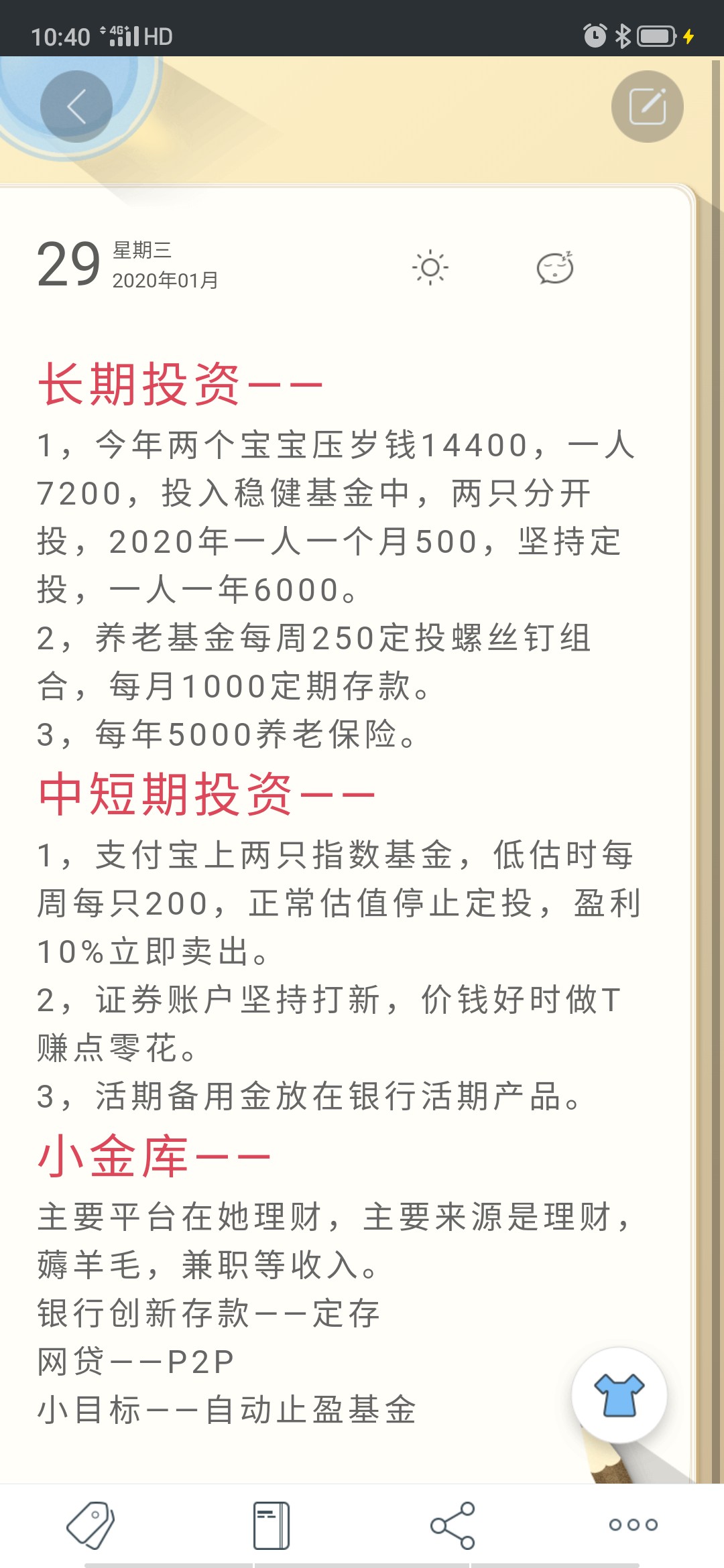 10:40 4G HD

29 星期三
2020年01月

长期投资——

1，今年两个宝宝压岁钱14400，一人7200，投入稳健基金中，两只分开投，2020年一人一个月500，坚持定投，一人一年6000。
2，养老基金每周250定投螺丝钉组合，每月1000定期存款。
3，每年5000养老保险。

中短期投资——

1，支付宝上两只指数基金，低估时每周每只200，正常估值停止定投，盈利10%立即卖出。
2，证券账户坚持打新，价钱好时做T赚点零花。
3，活期备用金放在银行活期产品。

小金库——

主要平台在她理财，主要来源是理财，薅羊毛，兼职等收入。
银行创新存款——定存
网贷——P2P
小目标——自动止盈基金